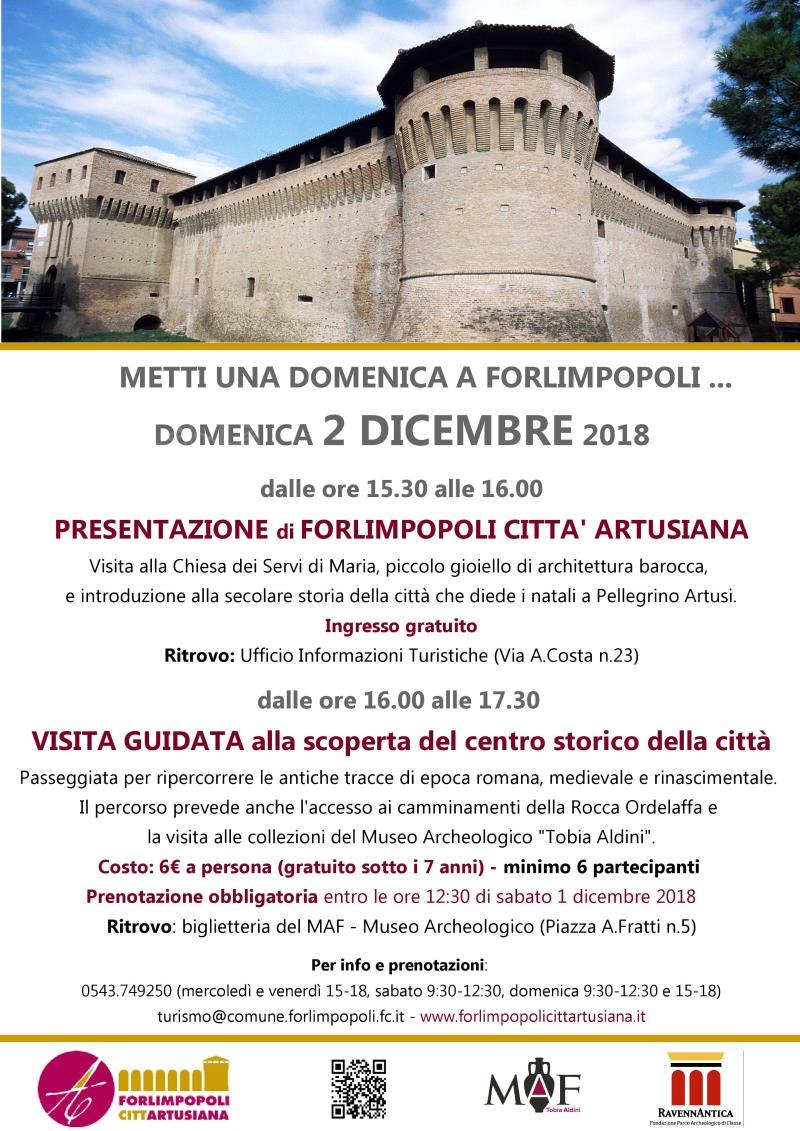 METTI UNA DOMENICA A FORLIMPOPOLI ...

DOMENICA 2 DICEMBRE 2018

dalle ore 15.30 alle 16.00

PRESENTAZIONE di FORLIMPOPOLI CITTA' ARTUSIANA

Visita alla Chiesa dei Servi di Maria, piccolo gioiello di architettura barocca, e introduzione alla secolare storia della città che diede i natali a Pellegrino Artusi.

Ingresso gratuito

Ritrovo: Ufficio Informazioni Turistiche (Via A.Costa n.23)

dalle ore 16.00 alle 17.30

VISITA GUIDATA alla scoperta del centro storico della città

Passeggiata per ripercorrere le antiche tracce di epoca romana, medievale e rinascimentale. Il percorso prevede anche l'accesso ai camminamenti della Rocca Ordelaffa e la visita alle collezioni del Museo Archeologico "Tobia Aldini".

Costo: 6€ a persona (gratuito sotto i 7 anni) - minimo 6 partecipanti

Prenotazione obbligatoria entro le ore 12:30 di sabato 1 dicembre 2018

Ritrovo: biglietteria del MAF - Museo Archeologico (Piazza A.Fratti n.5)

Per info e prenotazioni:

0543.749250 (mercoledì e venerdì 15-18, sabato 9:30-12:30, domenica 9:30-12:30 e 15-18)

turismo@comune.forlimpopoli.fc.it - www.forlimpopolicittartusiana.it

FORLIMPOPOLI CITTARTUSIANA

MAF Tobia Aldini

RAVENNANTICA Fondazione Parco Archeologico di Classe